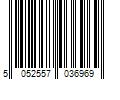 5 052557 036969